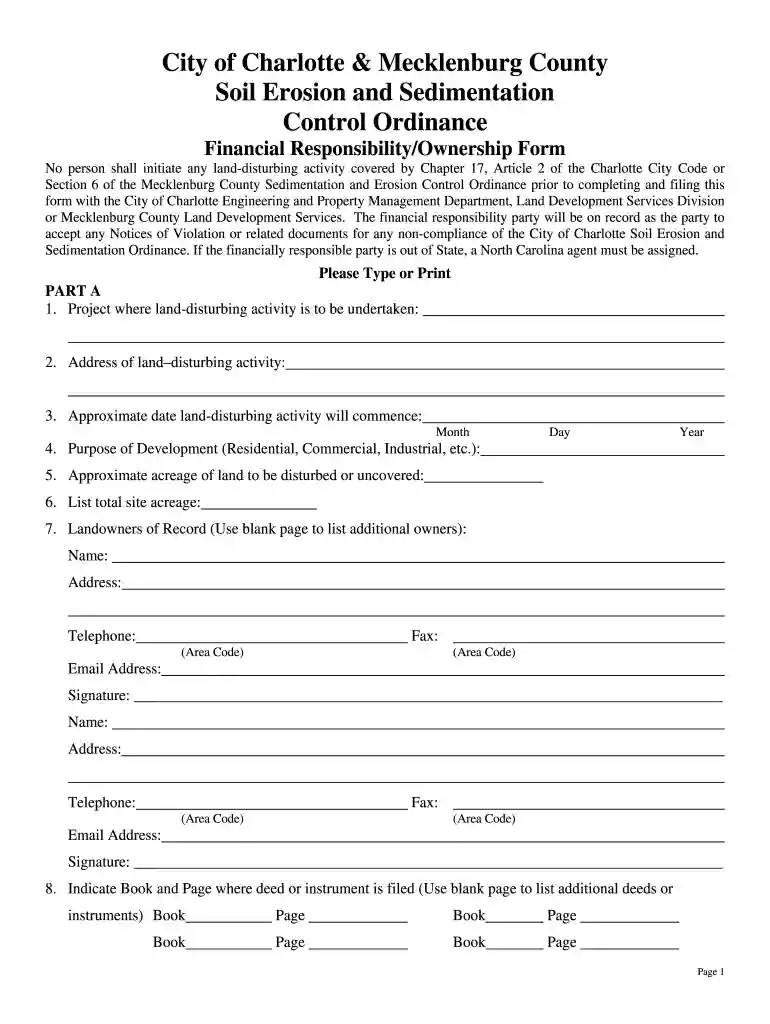 City of Charlotte & Mecklenburg County
Soil Erosion and Sedimentation
Control Ordinance
Financial Responsibility/Ownership Form

No person shall initiate any land-disturbing activity covered by Chapter 17, Article 2 of the Charlotte City Code or Section 6 of the Mecklenburg County Sedimentation and Erosion Control Ordinance prior to completing and filing this form with the City of Charlotte Engineering and Property Management Department, Land Development Services Division or Mecklenburg County Land Development Services. The financial responsibility party will be on record as the party to accept any Notices of Violation or related documents for any non-compliance of the City of Charlotte Soil Erosion and Sedimentation Ordinance. If the financially responsible party is out of State, a North Carolina agent must be assigned.

Please Type or Print

PART A
1. Project where land-disturbing activity is to be undertaken: ______

2. Address of land–disturbing activity:______

3. Approximate date land-disturbing activity will commence:______
Month Day Year
4. Purpose of Development (Residential, Commercial, Industrial, etc.):______
5. Approximate acreage of land to be disturbed or uncovered:______
6. List total site acreage:______
7. Landowners of Record (Use blank page to list additional owners):
Name: ______
Address:______

Telephone:______ Fax: ______
(Area Code) (Area Code)
Email Address:______
Signature: ______
Name: ______
Address:______

Telephone:______ Fax: ______
(Area Code) (Area Code)
Email Address:______
Signature: ______
8. Indicate Book and Page where deed or instrument is filed (Use blank page to list additional deeds or instruments) Book______ Page ______ Book______ Page ______
Book______ Page ______ Book______ Page ______

Page 1